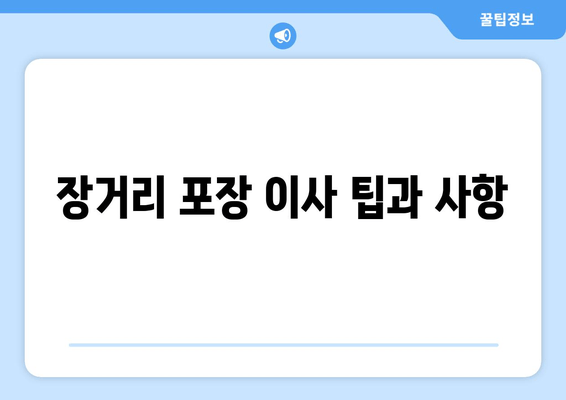 꿀팁정보

장거리 포장 이사 팁과 사항